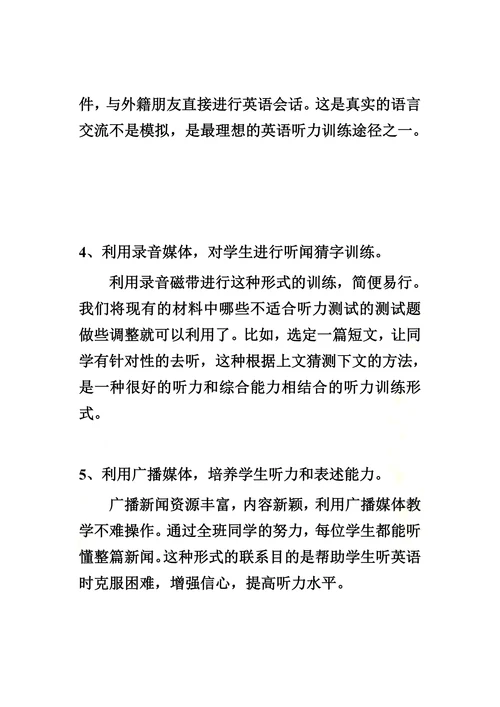 件，与外籍朋友直接进行英语会话。这是真实的语言交流不是模拟，是最理想的英语听力训练途径之一。

4、利用录音媒体，对学生进行听闻猜字训练。

利用录音磁带进行这种形式的训练，简便易行。我们将现有的材料中哪些不适合听力测试的测试题做些调整就可以利用了。比如，选定一篇短文，让同学有针对性的去听，这种根据上文猜测下文的方法，是一种很好的听力和综合能力相结合的听力训练形式。

5、利用广播媒体，培养学生听力和表述能力。

广播新闻资源丰富，内容新颖，利用广播媒体教学不难操作。通过全班同学的努力，每位学生都能听懂整篇新闻。这种形式的联系目的是帮助学生听英语时克服困难，增强信心，提高听力水平。